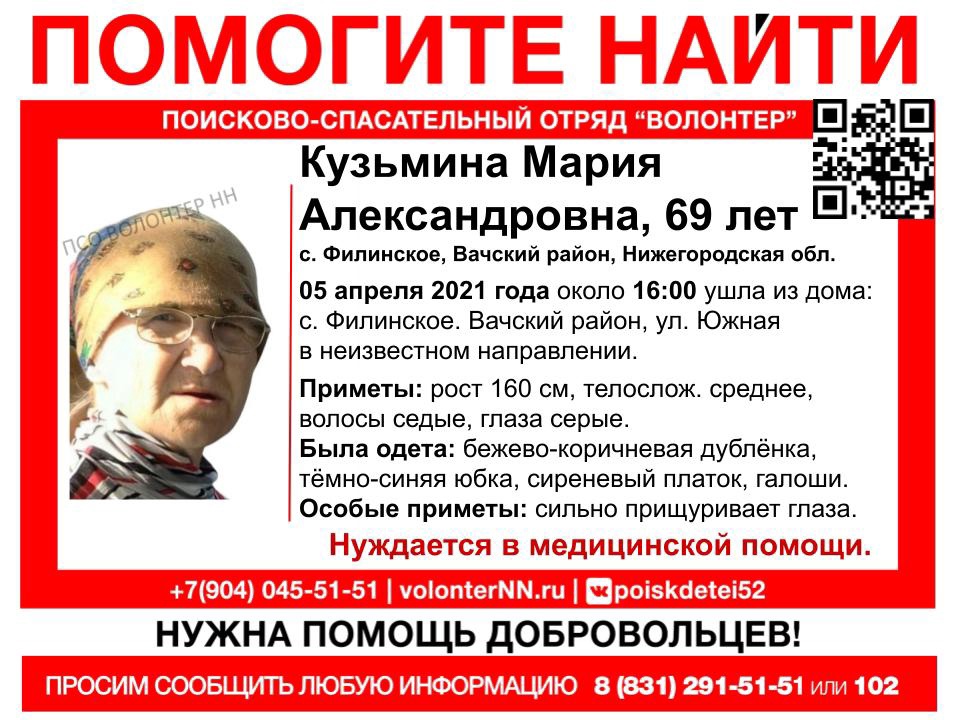 ПОМОГИТЕ НАЙТИ

ПОИСКОВО-СПАСАТЕЛЬНЫЙ ОТРЯД "ВОЛОНТЕР"

ПСО ВОЛОНТЕР НН

Кузьмина Мария Александровна, 69 лет

с. Филинское, Вачский район, Нижегородская обл.

05 апреля 2021 года около 16:00 ушла из дома: с. Филинское. Вачский район, ул. Южная в неизвестном направлении.

Приметы: рост 160 см, телослож. среднее, волосы седые, глаза серые.

Была одета: бежево-коричневая дублёнка, тёмно-синяя юбка, сиреневый платок, галоши.

Особые приметы: сильно прищуривает глаза.

Нуждается в медицинской помощи.

+7(904) 045-51-51 | volonterNN.ru | poiskdetei52

НУЖНА ПОМОЩЬ ДОБРОВОЛЬЦЕВ!

ПРОСИМ СООБЩИТЬ ЛЮБУЮ ИНФОРМАЦИЮ 8 (831) 291-51-51 или 102